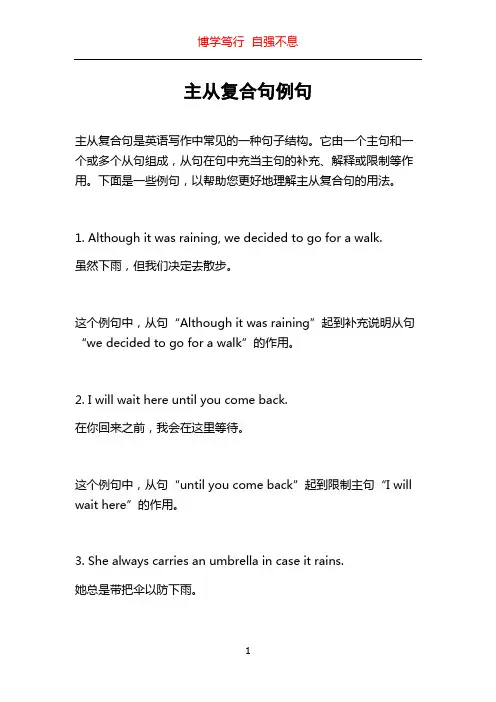 博学笃行 自强不息

主从复合句例句

主从复合句是英语写作中常见的一种句子结构。它由一个主句和一个或多个从句组成，从句在句中充当主句的补充、解释或限制等作用。下面是一些例句，以帮助您更好地理解主从复合句的用法。

1. Although it was raining, we decided to go for a walk.
虽然下雨，但我们决定去散步。

这个例句中，从句“Although it was raining”起到补充说明从句“we decided to go for a walk”的作用。

2. I will wait here until you come back.
在你回来之前，我会在这里等待。

这个例句中，从句“until you come back”起到限制主句“I will wait here”的作用。

3. She always carries an umbrella in case it rains.
她总是带把伞以防下雨。

1